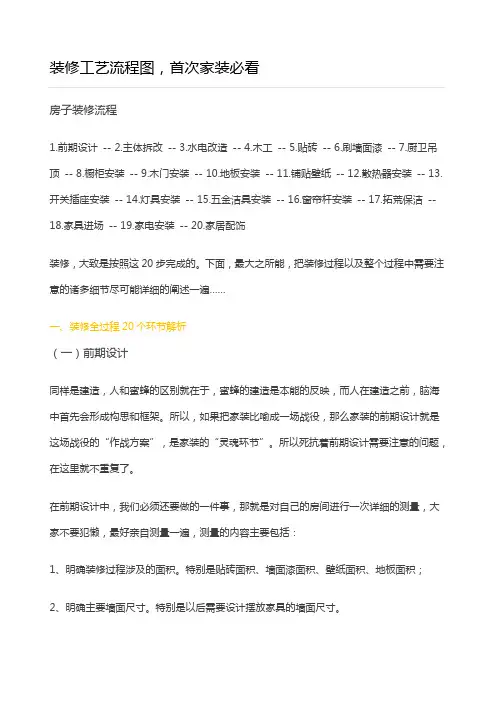 装修工艺流程图，首次家装必看

房子装修流程

1.前期设计 -- 2.主体拆改 -- 3.水电改造 -- 4.木工 -- 5.贴砖 -- 6.刷墙面漆 -- 7.厨卫吊顶 -- 8.橱柜安装 -- 9.木门安装 -- 10.地板安装 -- 11.铺贴壁纸 -- 12.散热器安装 -- 13.开关插座安装 -- 14.灯具安装 -- 15.五金洁具安装 -- 16.窗帘杆安装 -- 17.拓荒保洁 -- 18.家具进场 -- 19.家电安装 -- 20.家居配饰

装修，大致是按照这 20 步完成的。下面，最大之所能，把装修过程以及整个过程中需要注意的诸多细节尽可能详细的阐述一遍......

一、装修全过程 20 个环节解析

（一）前期设计

同样是建造，人和蜜蜂的区别就在于，蜜蜂的建造是本能的反映，而人在建造之前，脑海中首先会形成构思和框架。所以，如果把家装比喻成一场战役，那么家装的前期设计就是这场战役的“作战方案”，是家装的“灵魂环节”。所以死抗着前期设计需要注意的问题，在这里就不重复了。

在前期设计中，我们必须还要做的一件事，那就是对自己的房间进行一次详细的测量，大家不要犯懒，最好亲自测量一遍，测量的内容主要包括：

1、明确装修过程涉及的面积。特别是贴砖面积、墙面漆面积、壁纸面积、地板面积；

2、明确主要墙面尺寸。特别是以后需要设计摆放家具的墙面尺寸。